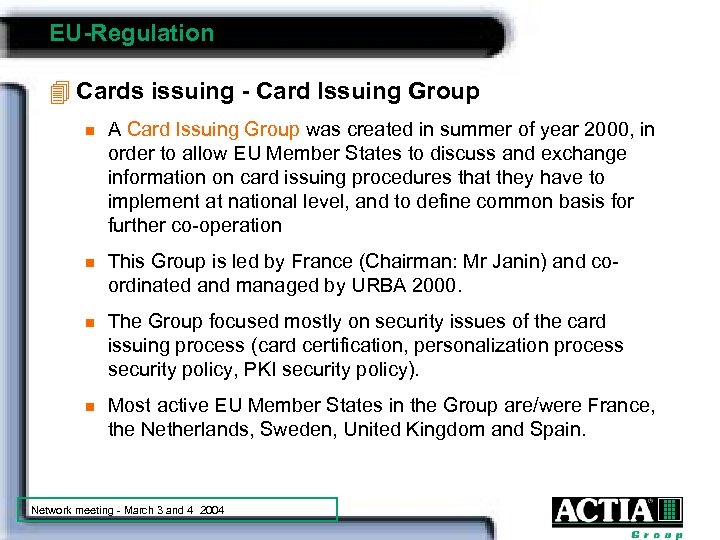 EU-Regulation

Cards issuing - Card Issuing Group

A Card Issuing Group was created in summer of year 2000, in order to allow EU Member States to discuss and exchange information on card issuing procedures that they have to implement at national level, and to define common basis for further co-operation

This Group is led by France (Chairman: Mr Janin) and co-ordinated and managed by URBA 2000.

The Group focused mostly on security issues of the card issuing process (card certification, personalization process security policy, PKI security policy).

Most active EU Member States in the Group are/were France, the Netherlands, Sweden, United Kingdom and Spain.

Network meeting - March 3 and 4 2004

ACTIA Group